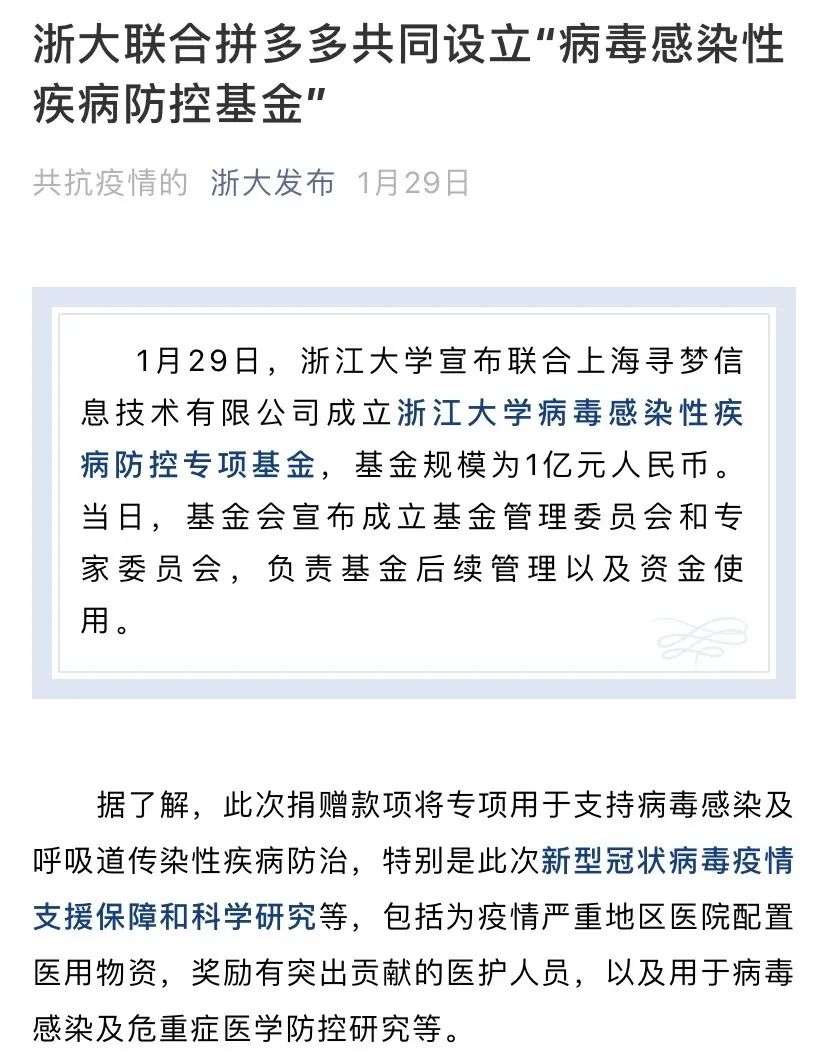 浙大联合拼多多共同设立“病毒感染性疾病防控基金”

共抗疫情的 浙大发布 1月29日

1月29日，浙江大学宣布联合上海寻梦信息技术有限公司成立浙江大学病毒感染性疾病防控专项基金，基金规模为1亿元人民币。当日，基金会宣布成立基金管理委员会和专家委员会，负责基金后续管理以及资金使用。

据了解，此次捐赠款项将专项用于支持病毒感染及呼吸道传染性疾病防治，特别是此次新型冠状病毒疫情支援保障和科学研究等，包括为疫情严重地区医院配置医用物资，奖励有突出贡献的医护人员，以及用于病毒感染及危重症医学防控研究等。